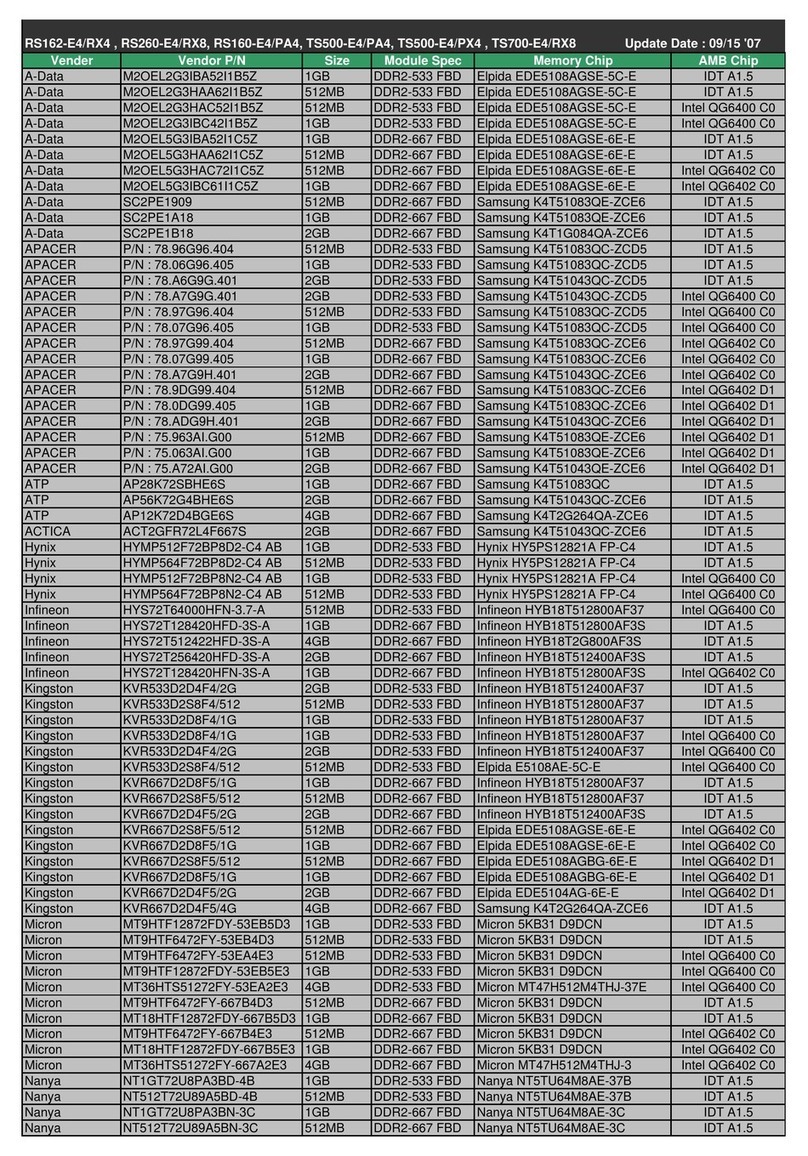 RS162-E4/RX4 , RS260-E4/RX8, RS160-E4/PA4, TS500-E4/PA4, TS500-E4/PX4 , TS700-E4/RX8 Update Date : 09/15 '07

| Vender | Vendor P/N | Size | Module Spec | Memory Chip | AMB Chip |
|---|---|---|---|---|---|
| A-Data | M2OEL2G3IBA52I1B5Z | 1GB | DDR2-533 FBD | Elpida EDE5108AGSE-5C-E | IDT A1.5 |
| A-Data | M2OEL2G3HAA62I1B5Z | 512MB | DDR2-533 FBD | Elpida EDE5108AGSE-5C-E | IDT A1.5 |
| A-Data | M2OEL2G3HAC52I1B5Z | 512MB | DDR2-533 FBD | Elpida EDE5108AGSE-5C-E | Intel QG6400 C0 |
| A-Data | M2OEL2G3IBC42I1B5Z | 1GB | DDR2-533 FBD | Elpida EDE5108AGSE-5C-E | Intel QG6400 C0 |
| A-Data | M2OEL5G3IBA52I1C5Z | 1GB | DDR2-667 FBD | Elpida EDE5108AGSE-6E-E | IDT A1.5 |
| A-Data | M2OEL5G3HAA62I1C5Z | 512MB | DDR2-667 FBD | Elpida EDE5108AGSE-6E-E | IDT A1.5 |
| A-Data | M2OEL5G3HAC72I1C5Z | 512MB | DDR2-667 FBD | Elpida EDE5108AGSE-6E-E | Intel QG6402 C0 |
| A-Data | M2OEL5G3IBC61I1C5Z | 1GB | DDR2-667 FBD | Elpida EDE5108AGSE-6E-E | Intel QG6402 C0 |
| A-Data | SC2PE1909 | 512MB | DDR2-667 FBD | Samsung K4T51083QE-ZCE6 | IDT A1.5 |
| A-Data | SC2PE1A18 | 1GB | DDR2-667 FBD | Samsung K4T51083QE-ZCE6 | IDT A1.5 |
| A-Data | SC2PE1B18 | 2GB | DDR2-667 FBD | Samsung K4T1G084QA-ZCE6 | IDT A1.5 |
| APACER | P/N : 78.96G96.404 | 512MB | DDR2-533 FBD | Samsung K4T51083QC-ZCD5 | IDT A1.5 |
| APACER | P/N : 78.06G96.405 | 1GB | DDR2-533 FBD | Samsung K4T51083QC-ZCD5 | IDT A1.5 |
| APACER | P/N : 78.A6G9G.401 | 2GB | DDR2-533 FBD | Samsung K4T51043QC-ZCD5 | IDT A1.5 |
| APACER | P/N : 78.A7G9G.401 | 2GB | DDR2-533 FBD | Samsung K4T51043QC-ZCD5 | Intel QG6400 C0 |
| APACER | P/N : 78.97G96.404 | 512MB | DDR2-533 FBD | Samsung K4T51083QC-ZCD5 | Intel QG6400 C0 |
| APACER | P/N : 78.07G96.405 | 1GB | DDR2-533 FBD | Samsung K4T51083QC-ZCD5 | Intel QG6400 C0 |
| APACER | P/N : 78.97G99.404 | 512MB | DDR2-667 FBD | Samsung K4T51083QC-ZCE6 | Intel QG6402 C0 |
| APACER | P/N : 78.07G99.405 | 1GB | DDR2-667 FBD | Samsung K4T51083QC-ZCE6 | Intel QG6402 C0 |
| APACER | P/N : 78.A7G9H.401 | 2GB | DDR2-667 FBD | Samsung K4T51043QC-ZCE6 | Intel QG6402 C0 |
| APACER | P/N : 78.9DG99.404 | 512MB | DDR2-667 FBD | Samsung K4T51083QC-ZCE6 | Intel QG6402 D1 |
| APACER | P/N : 78.0DG99.405 | 1GB | DDR2-667 FBD | Samsung K4T51083QC-ZCE6 | Intel QG6402 D1 |
| APACER | P/N : 78.ADG9H.401 | 2GB | DDR2-667 FBD | Samsung K4T51043QC-ZCE6 | Intel QG6402 D1 |
| APACER | P/N : 75.963AI.G00 | 512MB | DDR2-667 FBD | Samsung K4T51083QE-ZCE6 | Intel QG6402 D1 |
| APACER | P/N : 75.063AI.G00 | 1GB | DDR2-667 FBD | Samsung K4T51083QE-ZCE6 | Intel QG6402 D1 |
| APACER | P/N : 75.A72AI.G00 | 2GB | DDR2-667 FBD | Samsung K4T51043QE-ZCE6 | Intel QG6402 D1 |
| ATP | AP28K72SBHE6S | 1GB | DDR2-667 FBD | Samsung K4T51083QC | IDT A1.5 |
| ATP | AP56K72G4BHE6S | 2GB | DDR2-667 FBD | Samsung K4T51043QC-ZCE6 | IDT A1.5 |
| ATP | AP12K72D4BGE6S | 4GB | DDR2-667 FBD | Samsung K4T2G264QA-ZCE6 | IDT A1.5 |
| ACTICA | ACT2GFR72L4F667S | 2GB | DDR2-667 FBD | Samsung K4T51043QC-ZCE6 | IDT A1.5 |
| Hynix | HYMP512F72BP8D2-C4 AB | 1GB | DDR2-533 FBD | Hynix HY5PS12821A FP-C4 | IDT A1.5 |
| Hynix | HYMP564F72BP8D2-C4 AB | 512MB | DDR2-533 FBD | Hynix HY5PS12821A FP-C4 | IDT A1.5 |
| Hynix | HYMP512F72BP8N2-C4 AB | 1GB | DDR2-533 FBD | Hynix HY5PS12821A FP-C4 | Intel QG6400 C0 |
| Hynix | HYMP564F72BP8N2-C4 AB | 512MB | DDR2-533 FBD | Hynix HY5PS12821A FP-C4 | Intel QG6400 C0 |
| Infineon | HYS72T64000HFN-3.7-A | 512MB | DDR2-533 FBD | Infineon HYB18T512800AF37 | Intel QG6400 C0 |
| Infineon | HYS72T128420HFD-3S-A | 1GB | DDR2-667 FBD | Infineon HYB18T512800AF3S | IDT A1.5 |
| Infineon | HYS72T512422HFD-3S-A | 4GB | DDR2-667 FBD | Infineon HYB18T2G800AF3S | IDT A1.5 |
| Infineon | HYS72T256420HFD-3S-A | 2GB | DDR2-667 FBD | Infineon HYB18T512400AF3S | IDT A1.5 |
| Infineon | HYS72T128420HFN-3S-A | 1GB | DDR2-667 FBD | Infineon HYB18T512800AF3S | Intel QG6402 C0 |
| Kingston | KVR533D2D4F4/2G | 2GB | DDR2-533 FBD | Infineon HYB18T512400AF37 | IDT A1.5 |
| Kingston | KVR533D2S8F4/512 | 512MB | DDR2-533 FBD | Infineon HYB18T512800AF37 | IDT A1.5 |
| Kingston | KVR533D2D8F4/1G | 1GB | DDR2-533 FBD | Infineon HYB18T512800AF37 | IDT A1.5 |
| Kingston | KVR533D2D8F4/1G | 1GB | DDR2-533 FBD | Infineon HYB18T512800AF37 | Intel QG6400 C0 |
| Kingston | KVR533D2D4F4/2G | 2GB | DDR2-533 FBD | Infineon HYB18T512400AF37 | Intel QG6400 C0 |
| Kingston | KVR533D2S8F4/512 | 512MB | DDR2-533 FBD | Elpida E5108AE-5C-E | Intel QG6400 C0 |
| Kingston | KVR667D2D8F5/1G | 1GB | DDR2-667 FBD | Infineon HYB18T512800AF37 | IDT A1.5 |
| Kingston | KVR667D2S8F5/512 | 512MB | DDR2-667 FBD | Infineon HYB18T512800AF37 | IDT A1.5 |
| Kingston | KVR667D2D4F5/2G | 2GB | DDR2-667 FBD | Infineon HYB18T512400AF3S | IDT A1.5 |
| Kingston | KVR667D2S8F5/512 | 512MB | DDR2-667 FBD | Elpida EDE5108AGSE-6E-E | Intel QG6402 C0 |
| Kingston | KVR667D2D8F5/1G | 1GB | DDR2-667 FBD | Elpida EDE5108AGSE-6E-E | Intel QG6402 C0 |
| Kingston | KVR667D2S8F5/512 | 512MB | DDR2-667 FBD | Elpida EDE5108AGBG-6E-E | Intel QG6402 D1 |
| Kingston | KVR667D2D8F5/1G | 1GB | DDR2-667 FBD | Elpida EDE5108AGBG-6E-E | Intel QG6402 D1 |
| Kingston | KVR667D2D4F5/2G | 2GB | DDR2-667 FBD | Elpida EDE5104AG-6E-E | Intel QG6402 D1 |
| Kingston | KVR667D2D4F5/4G | 4GB | DDR2-667 FBD | Samsung K4T2G264QA-ZCE6 | IDT A1.5 |
| Micron | MT9HTF12872FDY-53EB5D3 | 1GB | DDR2-533 FBD | Micron 5KB31 D9DCN | IDT A1.5 |
| Micron | MT9HTF6472FY-53EB4D3 | 512MB | DDR2-533 FBD | Micron 5KB31 D9DCN | IDT A1.5 |
| Micron | MT9HTF6472FY-53EA4E3 | 512MB | DDR2-533 FBD | Micron 5KB31 D9DCN | Intel QG6400 C0 |
| Micron | MT9HTF12872FDY-53EB5E3 | 1GB | DDR2-533 FBD | Micron 5KB31 D9DCN | Intel QG6400 C0 |
| Micron | MT36HTS51272FY-53EA2E3 | 4GB | DDR2-533 FBD | Micron MT47H512M4THJ-37E | Intel QG6400 C0 |
| Micron | MT9HTF6472FY-667B4D3 | 512MB | DDR2-667 FBD | Micron 5KB31 D9DCN | IDT A1.5 |
| Micron | MT18HTF12872FDY-667B5D3 | 1GB | DDR2-667 FBD | Micron 5KB31 D9DCN | IDT A1.5 |
| Micron | MT9HTF6472FY-667B4E3 | 512MB | DDR2-667 FBD | Micron 5KB31 D9DCN | Intel QG6402 C0 |
| Micron | MT18HTF12872FDY-667B5E3 | 1GB | DDR2-667 FBD | Micron 5KB31 D9DCN | Intel QG6402 C0 |
| Micron | MT36HTS51272FY-667A2E3 | 4GB | DDR2-667 FBD | Micron MT47H512M4THJ-3 | Intel QG6402 C0 |
| Nanya | NT1GT72U8PA3BD-4B | 1GB | DDR2-533 FBD | Nanya NT5TU64M8AE-37B | IDT A1.5 |
| Nanya | NT512T72U89A5BD-4B | 512MB | DDR2-533 FBD | Nanya NT5TU64M8AE-37B | IDT A1.5 |
| Nanya | NT1GT72U8PA3BN-3C | 1GB | DDR2-667 FBD | Nanya NT5TU64M8AE-3C | IDT A1.5 |
| Nanya | NT512T72U89A5BN-3C | 512MB | DDR2-667 FBD | Nanya NT5TU64M8AE-3C | IDT A1.5 |